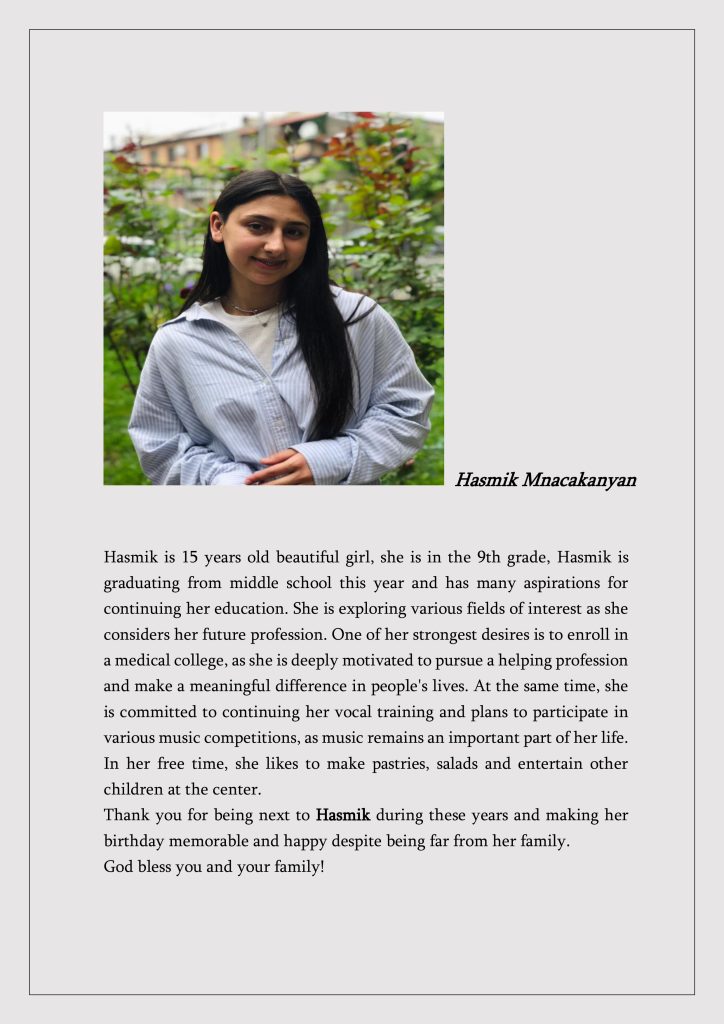 Hasmik Mnacakanyan

Hasmik is 15 years old beautiful girl, she is in the 9th grade, Hasmik is graduating from middle school this year and has many aspirations for continuing her education. She is exploring various fields of interest as she considers her future profession. One of her strongest desires is to enroll in a medical college, as she is deeply motivated to pursue a helping profession and make a meaningful difference in people's lives. At the same time, she is committed to continuing her vocal training and plans to participate in various music competitions, as music remains an important part of her life. In her free time, she likes to make pastries, salads and entertain other children at the center.
Thank you for being next to Hasmik during these years and making her birthday memorable and happy despite being far from her family.
God bless you and your family!